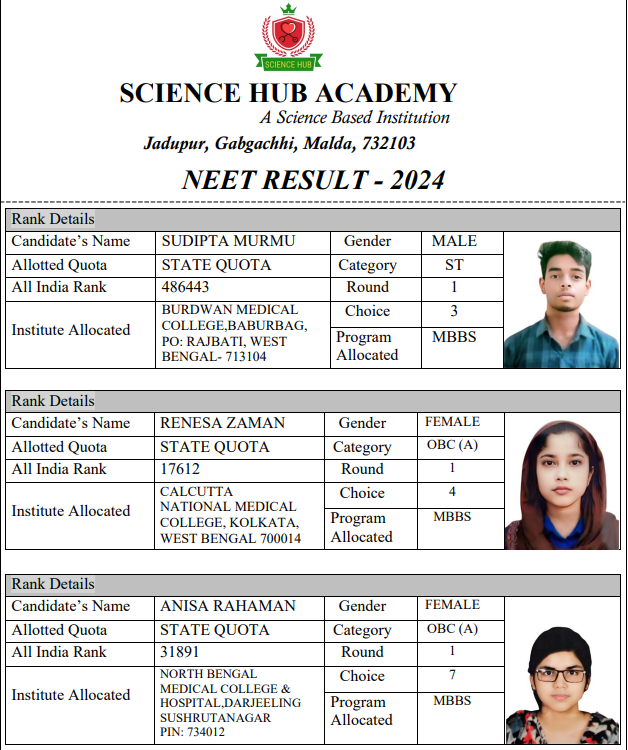 SCIENCE HUB

SCIENCE HUB ACADEMY

A Science Based Institution

Jadupur, Gabgachhi, Malda, 732103

NEET RESULT - 2024

Rank Details

| Candidate's Name | SUDIPTA MURMU | Gender | MALE |
|---|---|---|---|
| Allotted Quota | STATE QUOTA | Category | ST |
| All India Rank | 486443 | Round | 1 |
| Institute Allocated | BURDWAN MEDICAL COLLEGE,BABURBAG, PO: RAJBATI, WEST BENGAL- 713104 | Choice | 3 |
| | | Program Allocated | MBBS |

Rank Details

| Candidate's Name | RENESA ZAMAN | Gender | FEMALE |
|---|---|---|---|
| Allotted Quota | STATE QUOTA | Category | OBC (A) |
| All India Rank | 17612 | Round | 1 |
| Institute Allocated | CALCUTTA NATIONAL MEDICAL COLLEGE, KOLKATA, WEST BENGAL 700014 | Choice | 4 |
| | | Program Allocated | MBBS |

Rank Details

| Candidate's Name | ANISA RAHAMAN | Gender | FEMALE |
|---|---|---|---|
| Allotted Quota | STATE QUOTA | Category | OBC (A) |
| All India Rank | 31891 | Round | 1 |
| Institute Allocated | NORTH BENGAL MEDICAL COLLEGE & HOSPITAL,DARJEELING SUSHRUTANAGAR PIN: 734012 | Choice | 7 |
| | | Program Allocated | MBBS |